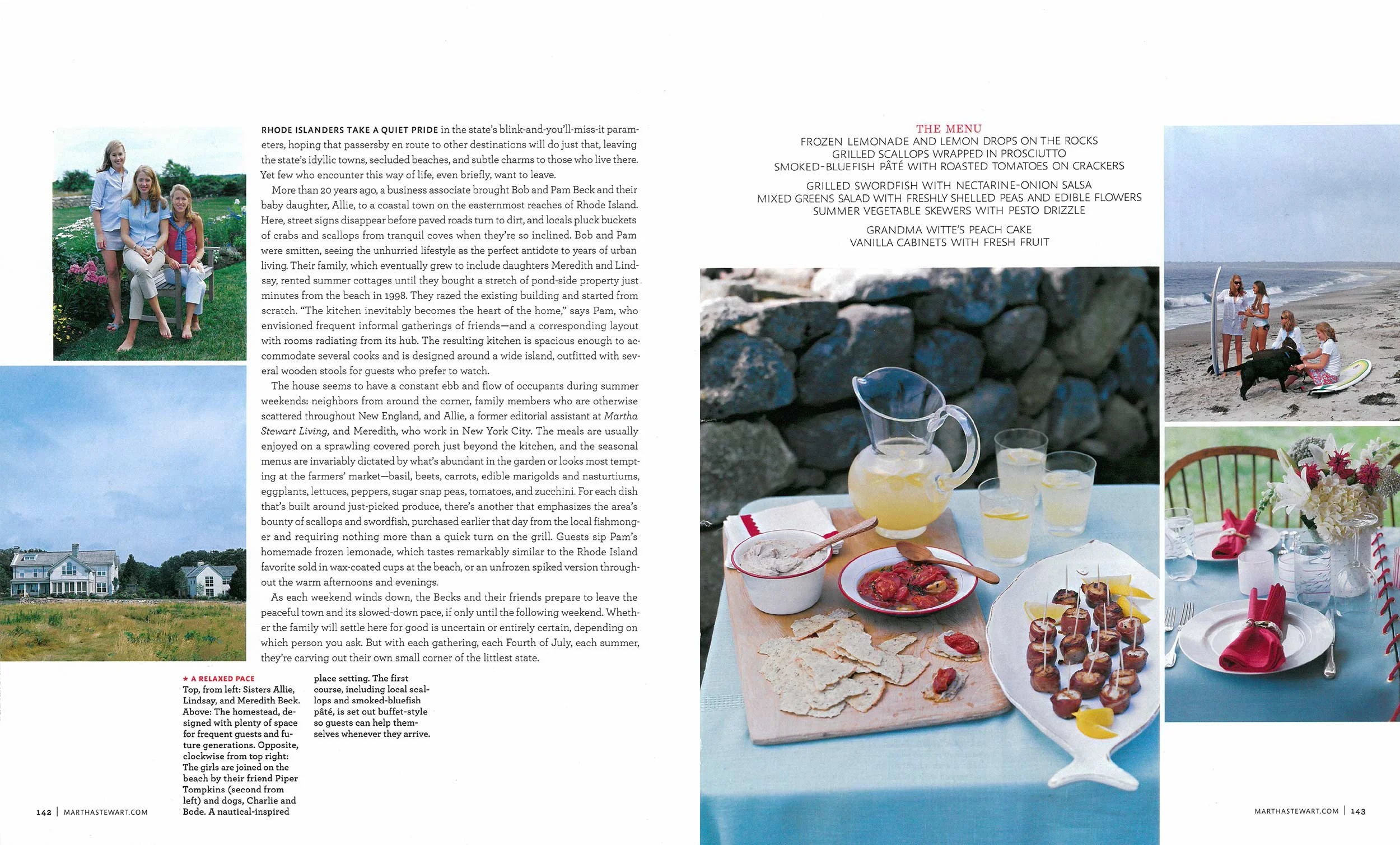 RHODE ISLANDERS TAKE A QUIET PRIDE in the state's blink-and-you'll-miss-it parameters, hoping that passersby en route to other destinations will do just that, leaving the state's idyllic towns, secluded beaches, and subtle charms to those who live there. Yet few who encounter this way of life, even briefly, want to leave.

More than 20 years ago, a business associate brought Bob and Pam Beck and their baby daughter, Allie, to a coastal town on the easternmost reaches of Rhode Island. Here, street signs disappear before paved roads turn to dirt, and locals pluck buckets of crabs and scallops from tranquil coves when they're so inclined. Bob and Pam were smitten, seeing the unhurried lifestyle as the perfect antidote to years of urban living. Their family, which eventually grew to include daughters Meredith and Lindsay, rented summer cottages until they bought a stretch of pond-side property just minutes from the beach in 1998. They razed the existing building and started from scratch. "The kitchen inevitably becomes the heart of the home," says Pam, who envisioned frequent informal gatherings of friends—and a corresponding layout with rooms radiating from its hub. The resulting kitchen is spacious enough to accommodate several cooks and is designed around a wide island, outfitted with several wooden stools for guests who prefer to watch.

The house seems to have a constant ebb and flow of occupants during summer weekends: neighbors from around the corner, family members who are otherwise scattered throughout New England, and Allie, a former editorial assistant at Martha Stewart Living, and Meredith, who work in New York City. The meals are usually enjoyed on a sprawling covered porch just beyond the kitchen, and the seasonal menus are invariably dictated by what's abundant in the garden or looks most tempting at the farmers' market—basil, beets, carrots, edible marigolds and nasturtiums, eggplants, lettuces, peppers, sugar snap peas, tomatoes, and zucchini. For each dish that's built around just-picked produce, there's another that emphasizes the area's bounty of scallops and swordfish, purchased earlier that day from the local fishmonger and requiring nothing more than a quick turn on the grill. Guests sip Pam's homemade frozen lemonade, which tastes remarkably similar to the Rhode Island favorite sold in wax-coated cups at the beach, or an unfrozen spiked version throughout the warm afternoons and evenings.

As each weekend winds down, the Becks and their friends prepare to leave the peaceful town and its slowed-down pace, if only until the following weekend. Whether the family will settle here for good is uncertain or entirely certain, depending on which person you ask. But with each gathering, each Fourth of July, each summer, they're carving out their own small corner of the littlest state.

★ A RELAXED PACE
Top, from left: Sisters Allie, Lindsay, and Meredith Beck. Above: The homestead, designed with plenty of space for frequent guests and future generations. Opposite, clockwise from top right: The girls are joined on the beach by their friend Piper Tompkins (second from left) and dogs, Charlie and Bode. A nautical-inspired place setting. The first course, including local scallops and smoked-bluefish pâté, is set out buffet-style so guests can help themselves whenever they arrive.

142 | MARTHASTEWART.COM

THE MENU
FROZEN LEMONADE AND LEMON DROPS ON THE ROCKS
GRILLED SCALLOPS WRAPPED IN PROSCIUTTO
SMOKED-BLUEFISH PÂTÉ WITH ROASTED TOMATOES ON CRACKERS

GRILLED SWORDFISH WITH NECTARINE-ONION SALSA
MIXED GREENS SALAD WITH FRESHLY SHELLED PEAS AND EDIBLE FLOWERS
SUMMER VEGETABLE SKEWERS WITH PESTO DRIZZLE

GRANDMA WITTE'S PEACH CAKE
VANILLA CABINETS WITH FRESH FRUIT

MARTHASTEWART.COM | 143